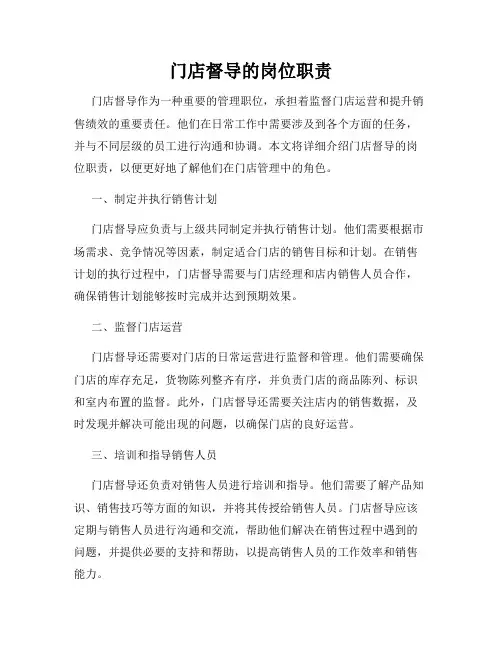 门店督导的岗位职责

门店督导作为一种重要的管理职位，承担着监督门店运营和提升销售绩效的重要责任。他们在日常工作中需要涉及到各个方面的任务，并与不同层级的员工进行沟通和协调。本文将详细介绍门店督导的岗位职责，以便更好地了解他们在门店管理中的角色。

一、制定并执行销售计划

门店督导应负责与上级共同制定并执行销售计划。他们需要根据市场需求、竞争情况等因素，制定适合门店的销售目标和计划。在销售计划的执行过程中，门店督导需要与门店经理和店内销售人员合作，确保销售计划能够按时完成并达到预期效果。

二、监督门店运营

门店督导还需要对门店的日常运营进行监督和管理。他们需要确保门店的库存充足，货物陈列整齐有序，并负责门店的商品陈列、标识和室内布置的监督。此外，门店督导还需要关注店内的销售数据，及时发现并解决可能出现的问题，以确保门店的良好运营。

三、培训和指导销售人员

门店督导还负责对销售人员进行培训和指导。他们需要了解产品知识、销售技巧等方面的知识，并将其传授给销售人员。门店督导应该定期与销售人员进行沟通和交流，帮助他们解决在销售过程中遇到的问题，并提供必要的支持和帮助，以提高销售人员的工作效率和销售能力。